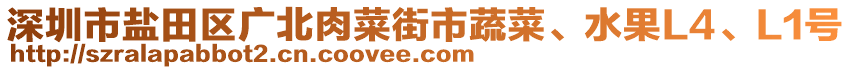 深圳市盐田区广北肉菜街市蔬菜、水果L4、L1号
http://szralapabbot2.cn.coovee.com